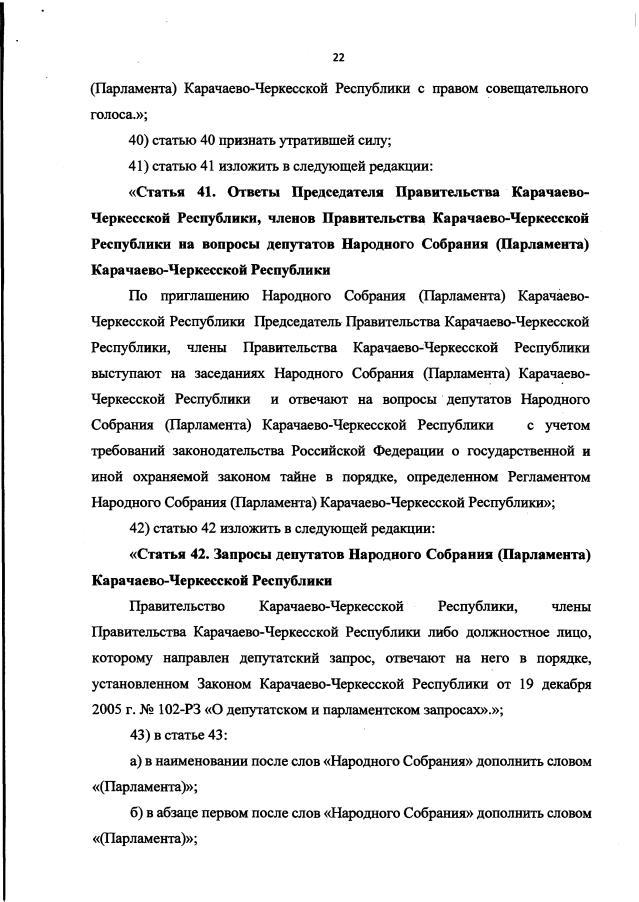 22

(Парламента) Карачаево-Черкесской Республики с правом совещательного голоса.»;

40) статью 40 признать утратившей силу;

41) статью 41 изложить в следующей редакции:

«Статья 41. Ответы Председателя Правительства Карачаево-Черкесской Республики, членов Правительства Карачаево-Черкесской Республики на вопросы депутатов Народного Собрания (Парламента) Карачаево-Черкесской Республики

По приглашению Народного Собрания (Парламента) Карачаево-Черкесской Республики Председатель Правительства Карачаево-Черкесской Республики, члены Правительства Карачаево-Черкесской Республики выступают на заседаниях Народного Собрания (Парламента) Карачаево-Черкесской Республики и отвечают на вопросы депутатов Народного Собрания (Парламента) Карачаево-Черкесской Республики с учетом требований законодательства Российской Федерации о государственной и иной охраняемой законом тайне в порядке, определенном Регламентом Народного Собрания (Парламента) Карачаево-Черкесской Республики»;

42) статью 42 изложить в следующей редакции:

«Статья 42. Запросы депутатов Народного Собрания (Парламента) Карачаево-Черкесской Республики

Правительство Карачаево-Черкесской Республики, члены Правительства Карачаево-Черкесской Республики либо должностное лицо, которому направлен депутатский запрос, отвечают на него в порядке, установленном Законом Карачаево-Черкесской Республики от 19 декабря 2005 г. № 102-РЗ «О депутатском и парламентском запросах».»;

43) в статье 43:

а) в наименовании после слов «Народного Собрания» дополнить словом «(Парламента)»;

б) в абзаце первом после слов «Народного Собрания» дополнить словом «(Парламента)»;